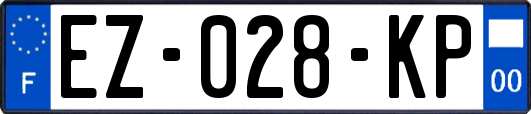 F

EZ-028-KP

00